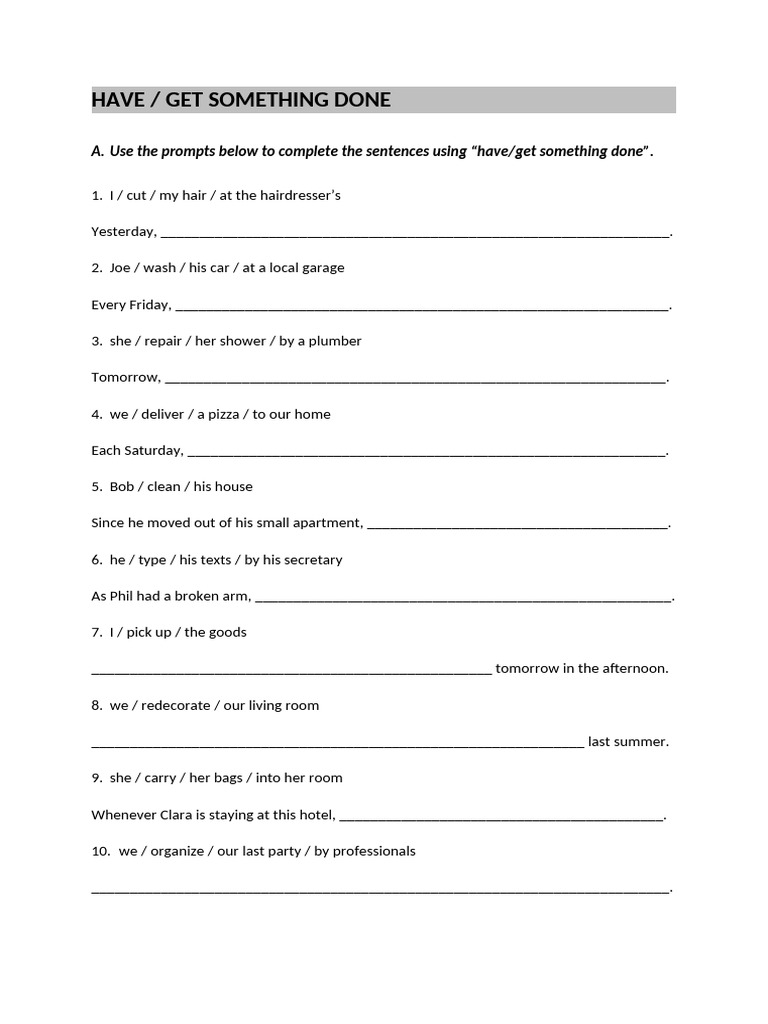 HAVE / GET SOMETHING DONE

A. Use the prompts below to complete the sentences using "have/get something done".

1. I / cut / my hair / at the hairdresser's

Yesterday, ____.

2. Joe / wash / his car / at a local garage

Every Friday, ____.

3. she / repair / her shower / by a plumber

Tomorrow, ____.

4. we / deliver / a pizza / to our home

Each Saturday, ____.

5. Bob / clean / his house

Since he moved out of his small apartment, ____.

6. he / type / his texts / by his secretary

As Phil had a broken arm, ____.

7. I / pick up / the goods

____ tomorrow in the afternoon.

8. we / redecorate / our living room

____ last summer.

9. she / carry / her bags / into her room

Whenever Clara is staying at this hotel, ____.

10. we / organize / our last party / by professionals

____.